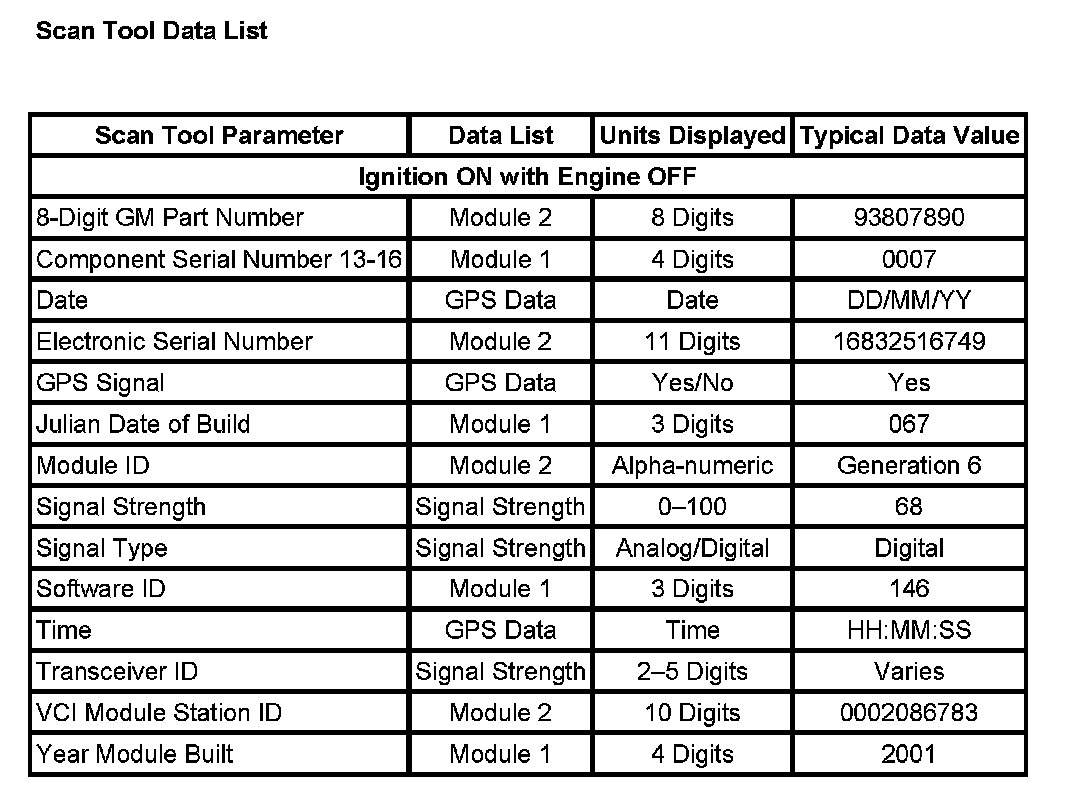 Scan Tool Data List

| Scan Tool Parameter | Data List | Units Displayed | Typical Data Value |
|---|---|---|---|
| Ignition ON with Engine OFF | | | |
| 8-Digit GM Part Number | Module 2 | 8 Digits | 93807890 |
| Component Serial Number 13-16 | Module 1 | 4 Digits | 0007 |
| Date | GPS Data | Date | DD/MM/YY |
| Electronic Serial Number | Module 2 | 11 Digits | 16832516749 |
| GPS Signal | GPS Data | Yes/No | Yes |
| Julian Date of Build | Module 1 | 3 Digits | 067 |
| Module ID | Module 2 | Alpha-numeric | Generation 6 |
| Signal Strength | Signal Strength | 0–100 | 68 |
| Signal Type | Signal Strength | Analog/Digital | Digital |
| Software ID | Module 1 | 3 Digits | 146 |
| Time | GPS Data | Time | HH:MM:SS |
| Transceiver ID | Signal Strength | 2–5 Digits | Varies |
| VCI Module Station ID | Module 2 | 10 Digits | 0002086783 |
| Year Module Built | Module 1 | 4 Digits | 2001 |